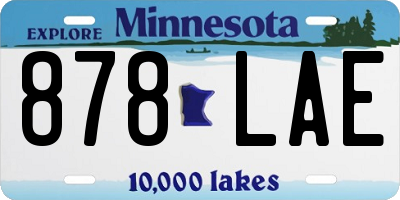 EXPLORE Minnesota

878 LAE

10,000 lakes